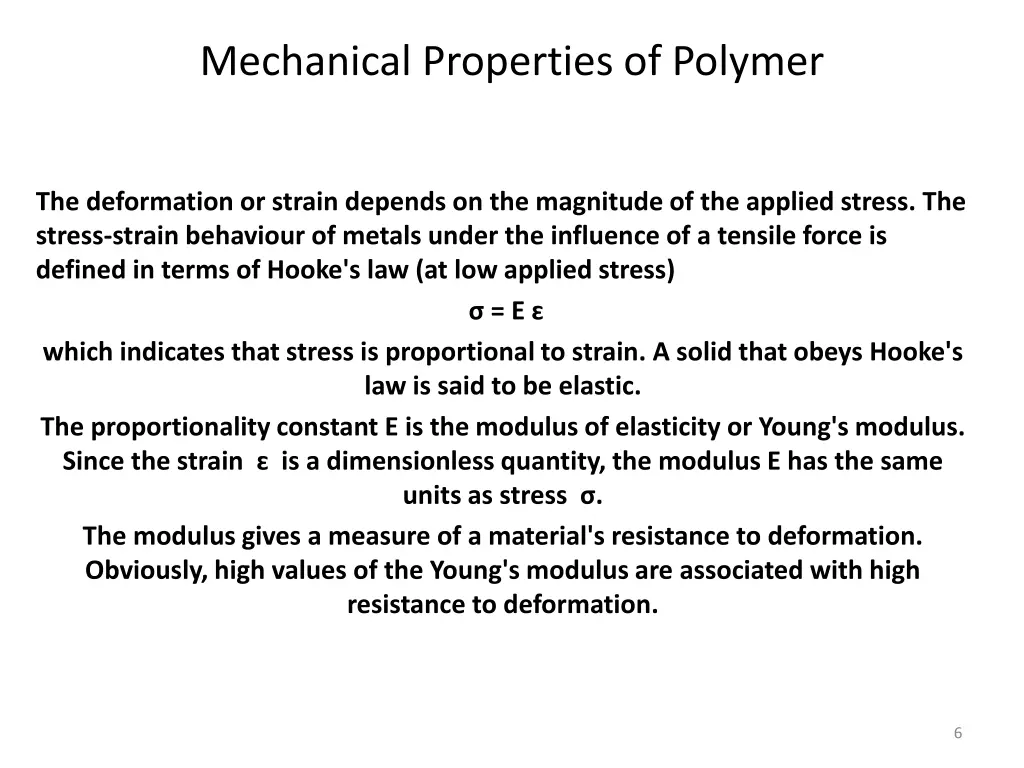 Mechanical Properties of Polymer

The deformation or strain depends on the magnitude of the applied stress. The stress-strain behaviour of metals under the influence of a tensile force is defined in terms of Hooke's law (at low applied stress)

$\sigma = E \varepsilon$

which indicates that stress is proportional to strain. A solid that obeys Hooke's law is said to be elastic.

The proportionality constant E is the modulus of elasticity or Young's modulus. Since the strain $\varepsilon$ is a dimensionless quantity, the modulus E has the same units as stress $\sigma$.

The modulus gives a measure of a material's resistance to deformation. Obviously, high values of the Young's modulus are associated with high resistance to deformation.

6